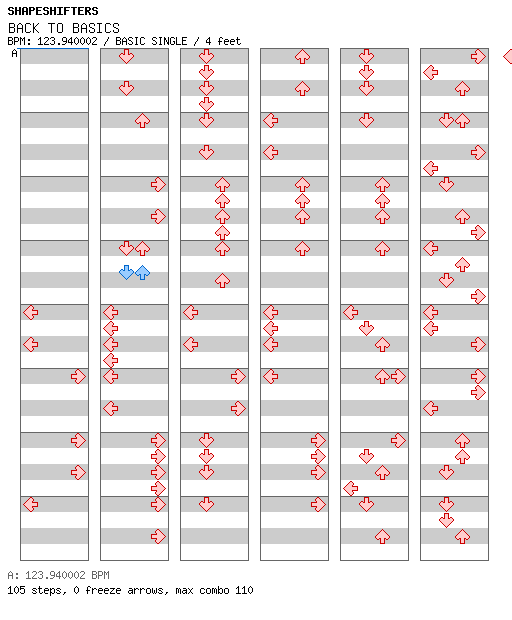 SHAPESHIFTERS
BACK TO BASICS
BPM: 123.940002 / BASIC SINGLE / 4 feet
A

A: 123.940002 BPM
105 steps, 0 freeze arrows, max combo 110